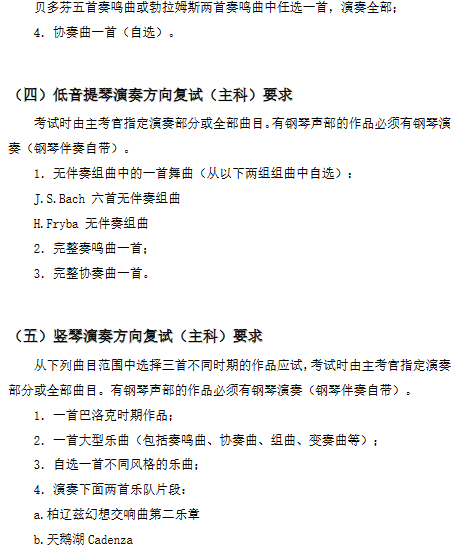 贝多芬五首奏鸣曲或勃拉姆斯两首奏鸣曲中任选一首，演奏全部；

4. 协奏曲一首（自选）。

（四）低音提琴演奏方向复试（主科）要求

考试时由主考官指定演奏部分或全部曲目。有钢琴声部的作品必须有钢琴演奏（钢琴伴奏自带）。

1. 无伴奏组曲中的一首舞曲（从以下两组组曲中自选）：

J.S.Bach 六首无伴奏组曲

H.Fryba 无伴奏组曲

2. 完整奏鸣曲一首；

3. 完整协奏曲一首。

（五）竖琴演奏方向复试（主科）要求

从下列曲目范围中选择三首不同时期的作品应试，考试时由主考官指定演奏部分或全部曲目。有钢琴声部的作品必须有钢琴演奏（钢琴伴奏自带）。

1. 一首巴洛克时期作品；

2. 一首大型乐曲（包括奏鸣曲、协奏曲、组曲、变奏曲等）；

3. 自选一首不同风格的乐曲；

4. 演奏下面两首乐队片段：

a.柏辽兹幻想交响曲第二乐章

b.天鹅湖 Cadenza